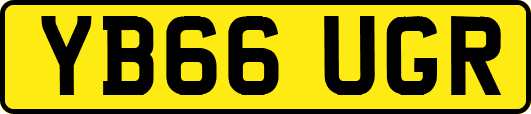 YB66 UGR